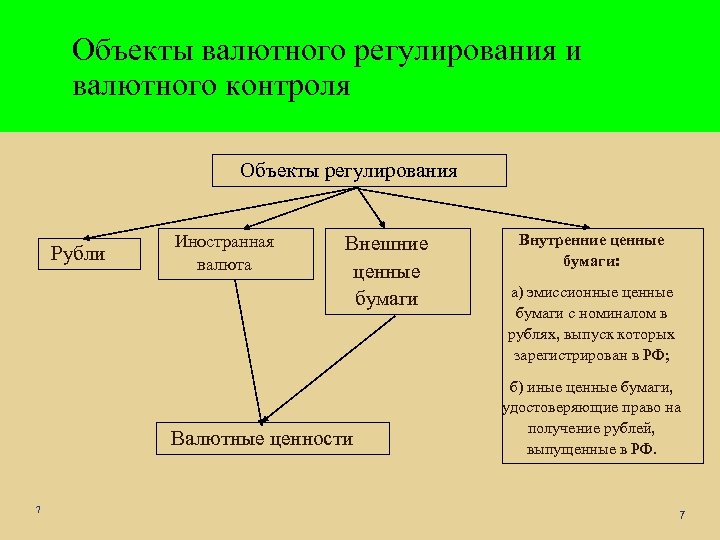 Объекты валютного регулирования и валютного контроля

Объекты регулирования

Рубли

Иностранная валюта

Внешние ценные бумаги

Внутренние ценные бумаги:

а) эмиссионные ценные бумаги с номиналом в рублях, выпуск которых зарегистрирован в РФ;

б) иные ценные бумаги, удостоверяющие право на получение рублей, выпущенные в РФ.

Валютные ценности

7

7